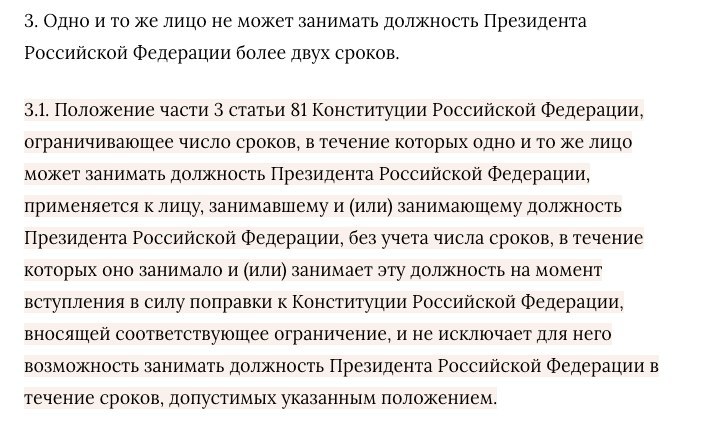 3. Одно и то же лицо не может занимать должность Президента Российской Федерации более двух сроков.

3.1. Положение части 3 статьи 81 Конституции Российской Федерации, ограничивающее число сроков, в течение которых одно и то же лицо может занимать должность Президента Российской Федерации, применяется к лицу, занимавшему и (или) занимающему должность Президента Российской Федерации, без учета числа сроков, в течение которых оно занимало и (или) занимает эту должность на момент вступления в силу поправки к Конституции Российской Федерации, вносящей соответствующее ограничение, и не исключает для него возможность занимать должность Президента Российской Федерации в течение сроков, допустимых указанным положением.